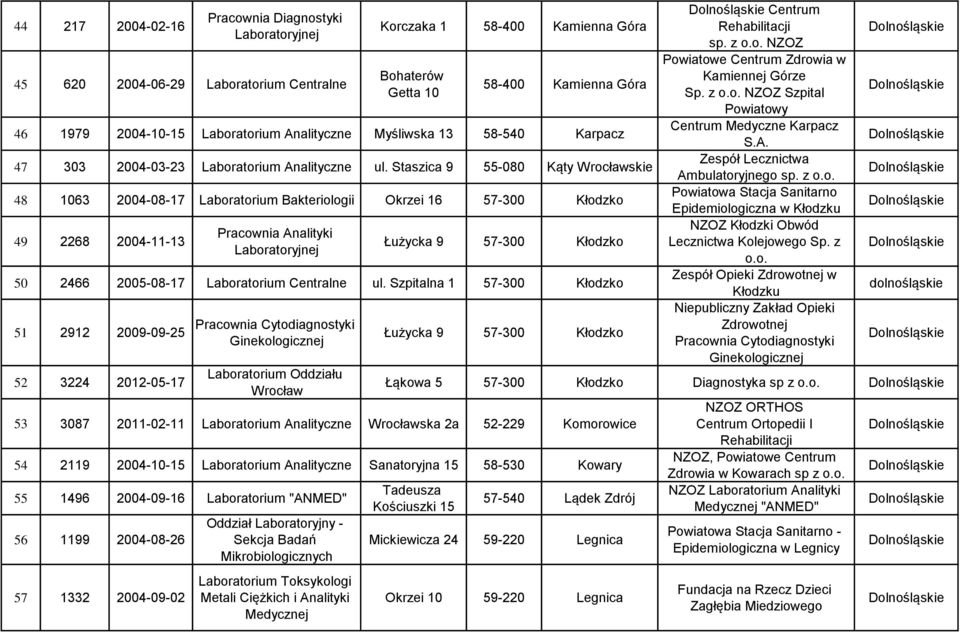 | 44 | 217 | 2004-02-16 | Pracownia Diagnostyki Laboratoryjnej | Korczaka 1 | 58-400 | Kamienna Góra | Dolnośląskie Centrum Rehabilitacji sp. z o.o. NZOZ | Dolnośląskie |
|---|---|---|---|---|---|---|---|---|
| 45 | 620 | 2004-06-29 | Laboratorium Centralne | Bohaterów Getta 10 | 58-400 | Kamienna Góra | Powiatowe Centrum Zdrowia w Kamiennej Górze Sp. z o.o. NZOZ Szpital Powiatowy | Dolnośląskie |
| 46 | 1979 | 2004-10-15 | Laboratorium Analityczne | Myśliwska 13 | 58-540 | Karpacz | Centrum Medyczne Karpacz S.A. | Dolnośląskie |
| 47 | 303 | 2004-03-23 | Laboratorium Analityczne | ul. Staszica 9 | 55-080 | Kąty Wrocławskie | Zespół Lecznictwa Ambulatoryjnego sp. z o.o. | Dolnośląskie |
| 48 | 1063 | 2004-08-17 | Laboratorium Bakteriologii | Okrzei 16 | 57-300 | Kłodzko | Powiatowa Stacja Sanitarno Epidemiologiczna w Kłodzku | Dolnośląskie |
| 49 | 2268 | 2004-11-13 | Pracownia Analityki Laboratoryjnej | Łużycka 9 | 57-300 | Kłodzko | NZOZ Kłodzki Obwód Lecznictwa Kolejowego Sp. z o.o. | Dolnośląskie |
| 50 | 2466 | 2005-08-17 | Laboratorium Centralne | ul. Szpitalna 1 | 57-300 | Kłodzko | Zespół Opieki Zdrowotnej w Kłodzku | dolnośląskie |
| 51 | 2912 | 2009-09-25 | Pracownia Cytodiagnostyki Ginekologicznej | Łużycka 9 | 57-300 | Kłodzko | Niepubliczny Zakład Opieki Zdrowotnej Pracownia Cytodiagnostyki Ginekologicznej | Dolnośląskie |
| 52 | 3224 | 2012-05-17 | Laboratorium Oddziału Wrocław | Łąkowa 5 | 57-300 | Kłodzko | Diagnostyka sp z o.o. | Dolnośląskie |
| 53 | 3087 | 2011-02-11 | Laboratorium Analityczne | Wrocławska 2a | 52-229 | Komorowice | NZOZ ORTHOS Centrum Ortopedii I Rehabilitacji | Dolnośląskie |
| 54 | 2119 | 2004-10-15 | Laboratorium Analityczne | Sanatoryjna 15 | 58-530 | Kowary | NZOZ, Powiatowe Centrum Zdrowia w Kowarach sp z o.o. | Dolnośląskie |
| 55 | 1496 | 2004-09-16 | Laboratorium "ANMED" | Tadeusza Kościuszki 15 | 57-540 | Lądek Zdrój | NZOZ Laboratorium Analityki Medycznej "ANMED" | Dolnośląskie |
| 56 | 1199 | 2004-08-26 | Oddział Laboratoryjny - Sekcja Badań Mikrobiologicznych | Mickiewicza 24 | 59-220 | Legnica | Powiatowa Stacja Sanitarno - Epidemiologiczna w Legnicy | Dolnośląskie |
| 57 | 1332 | 2004-09-02 | Laboratorium Toksykologi Metali Ciężkich i Analityki Medycznej | Okrzei 10 | 59-220 | Legnica | Fundacja na Rzecz Dzieci Zagłębia Miedziowego | Dolnośląskie |